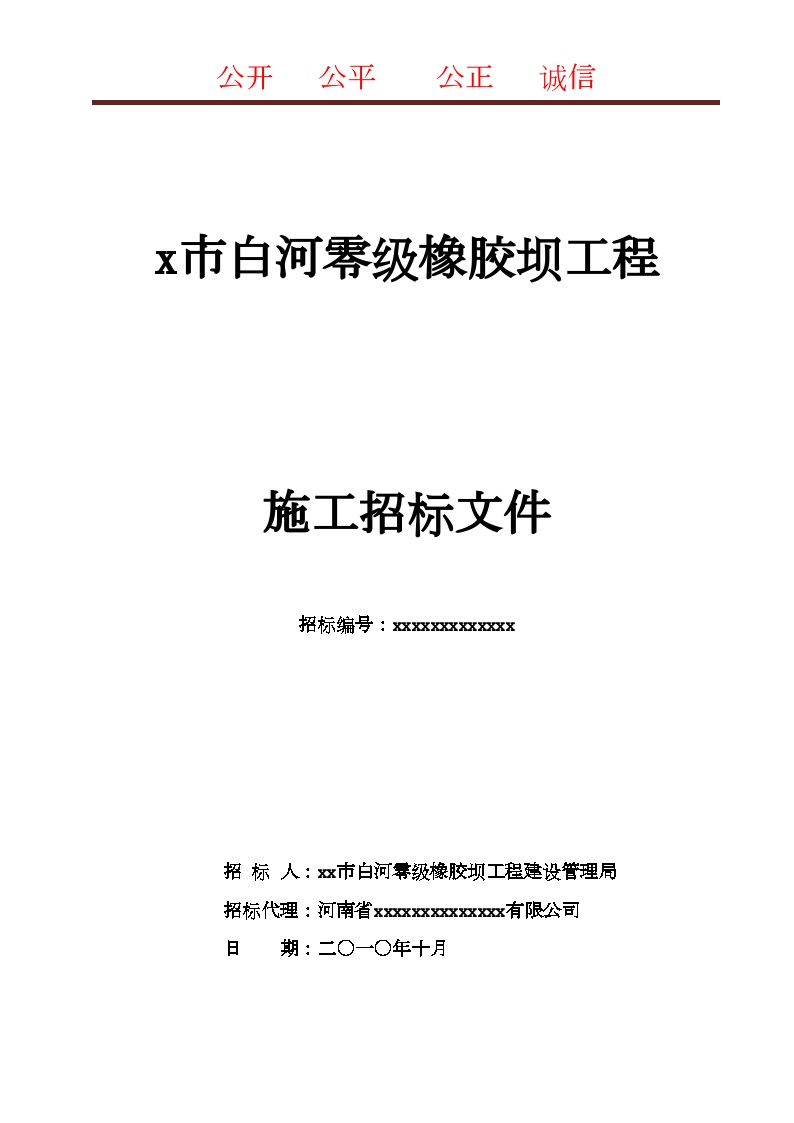 公开　公平　公正　诚信

x市白河零级橡胶坝工程

施工招标文件

招标编号：xxxxxxxxxxxxx

招 标 人：xx市白河零级橡胶坝工程建设管理局

招标代理：河南省xxxxxxxxxxxxxx有限公司

日　　期：二〇一〇年十月